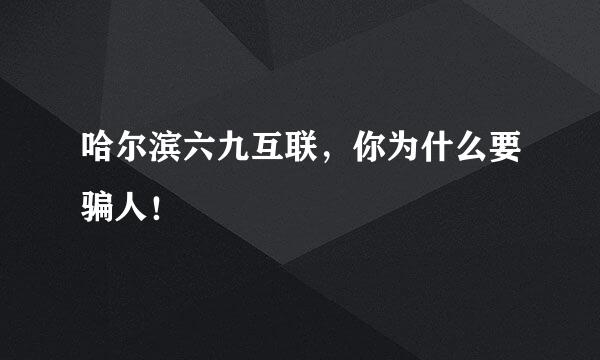 哈尔滨六九互联，你为什么要骗人！